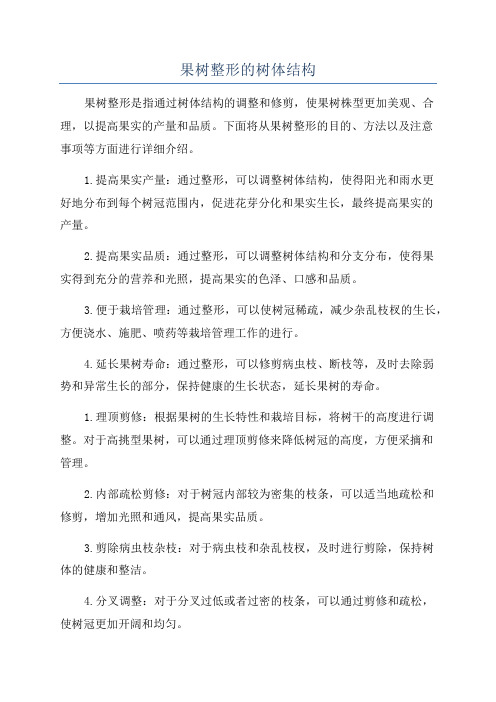 果树整形的树体结构

果树整形是指通过树体结构的调整和修剪，使果树株型更加美观、合理，以提高果实的产量和品质。下面将从果树整形的目的、方法以及注意事项等方面进行详细介绍。

1.提高果实产量：通过整形，可以调整树体结构，使得阳光和雨水更好地分布到每个树冠范围内，促进花芽分化和果实生长，最终提高果实的产量。

2.提高果实品质：通过整形，可以调整树体结构和分支分布，使得果实得到充分的营养和光照，提高果实的色泽、口感和品质。

3.便于栽培管理：通过整形，可以使树冠稀疏，减少杂乱枝杈的生长，方便浇水、施肥、喷药等栽培管理工作的进行。

4.延长果树寿命：通过整形，可以修剪病虫枝、断枝等，及时去除弱势和异常生长的部分，保持健康的生长状态，延长果树的寿命。

1.理顶剪修：根据果树的生长特性和栽培目标，将树干的高度进行调整。对于高挑型果树，可以通过理顶剪修来降低树冠的高度，方便采摘和管理。

2.内部疏松剪修：对于树冠内部较为密集的枝条，可以适当地疏松和修剪，增加光照和通风，提高果实品质。

3.剪除病虫枝杂枝：对于病虫枝和杂乱枝杈，及时进行剪除，保持树体的健康和整洁。

4.分叉调整：对于分叉过低或者过密的枝条，可以通过剪修和疏松，使树冠更加开阔和均匀。